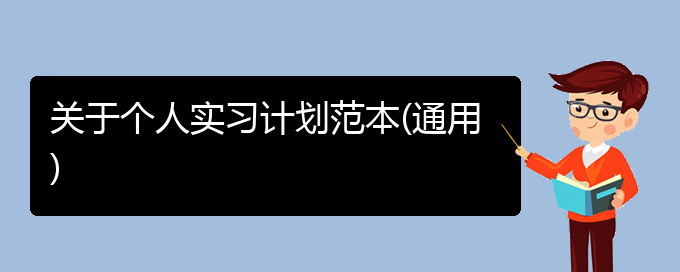 关于个人实习计划范本(通用)